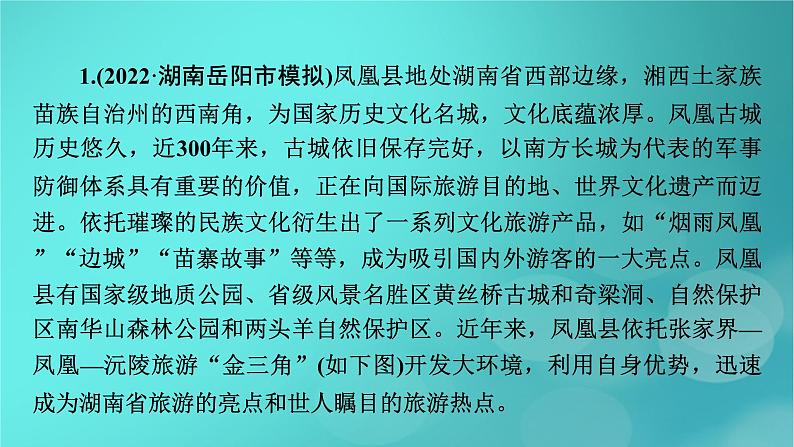 1.(2022·湖南岳阳市模拟)凤凰县地处湖南省西部边缘，湘西土家族苗族自治州的西南角，为国家历史文化名城，文化底蕴浓厚。凤凰古城历史悠久，近300年来，古城依旧保存完好，以南方长城为代表的军事防御体系具有重要的价值，正在向国际旅游目的地、世界文化遗产而迈进。依托璀璨的民族文化衍生出了一系列文化旅游产品，如“烟雨凤凰”“边城”“苗寨故事”等等，成为吸引国内外游客的一大亮点。凤凰县有国家级地质公园、省级风景名胜区黄丝桥古城和奇梁洞、自然保护区南华山森林公园和两头羊自然保护区。近年来，凤凰县依托张家界—凤凰—沅陵旅游“金三角”(如下图)开发大环境，利用自身优势，迅速成为湖南省旅游的亮点和世人瞩目的旅游热点。